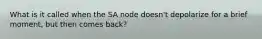 What is it called when the SA node doesn't depolarize for a brief moment, but then comes back?